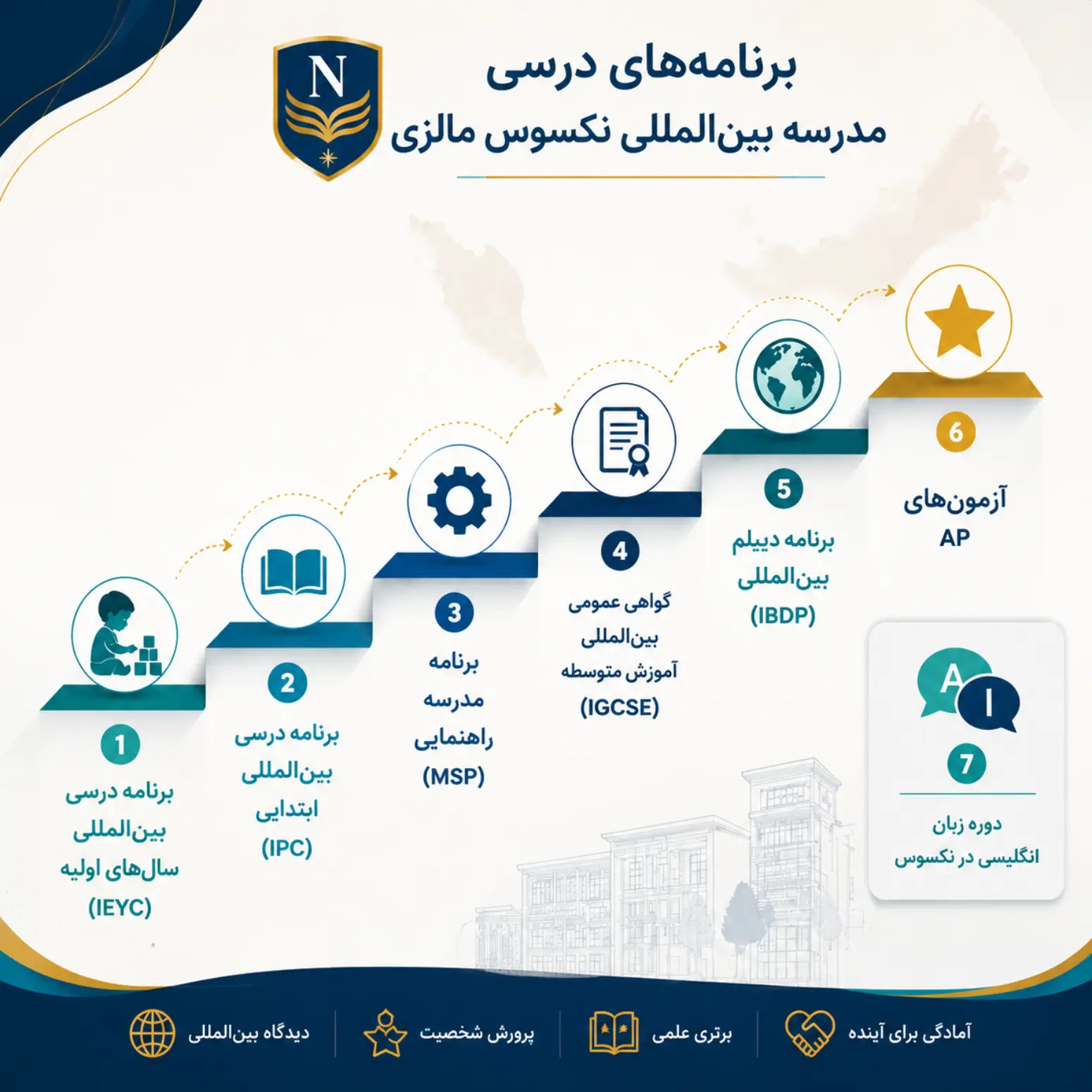 N

برنامه‌های درسی
مدرسه بین‌المللی نکسوس مالزی

1
برنامه درسی بین‌المللی سال‌های اولیه (IEYC)

2
برنامه درسی بین‌المللی ابتدایی (IPC)

3
برنامه مدرسه راهنمایی (MSP)

4
گواهی عمومی بین‌المللی آموزش متوسطه (IGCSE)

5
برنامه دیپلم بین‌المللی (IBDP)

6
آزمون‌های AP

A I
7
دوره زبان انگلیسی در نکسوس

آمادگی برای آینده
برتری علمی
پرورش شخصیت
دیدگاه بین‌المللی